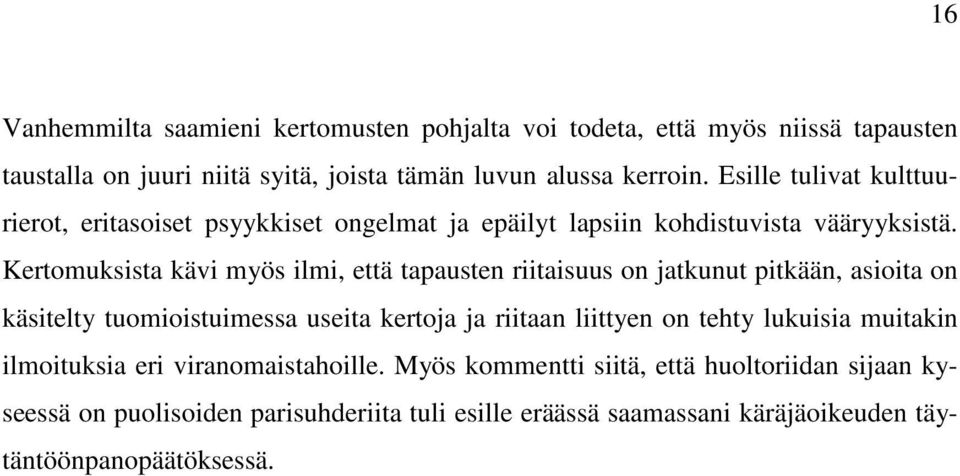 16

Vanhemmilta saamieni kertomusten pohjalta voi todeta, että myös niissä tapausten taustalla on juuri niitä syitä, joista tämän luvun alussa kerroin. Esille tulivat kulttuurierot, eritasoiset psyykkiset ongelmat ja epäilyt lapsiin kohdistuvista vääryyksistä. Kertomuksista kävi myös ilmi, että tapausten riitaisuus on jatkunut pitkään, asioita on käsitelty tuomioistuimessa useita kertoja ja riitaan liittyen on tehty lukuisia muitakin ilmoituksia eri viranomaistahoille. Myös kommentti siitä, että huoltoriidan sijaan kyseessä on puolisoiden parisuhderiita tuli esille eräässä saamassani käräjäoikeuden täytäntöönpanopäätöksessä.